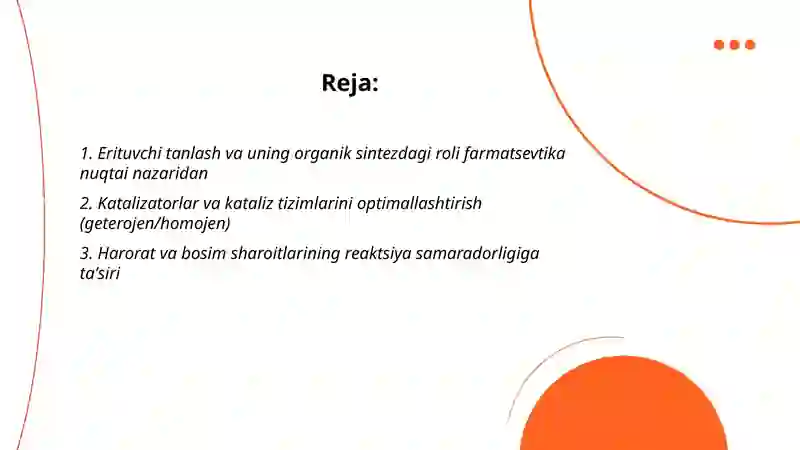 Reja:

1. Erituvchi tanlash va uning organik sintezdagi roli farmatsevtika nuqtai nazaridan

2. Katalizatorlar va kataliz tizimlarini optimallashtirish (geterojen/homojen)

3. Harorat va bosim sharoitlarining reaktsiya samaradorligiga ta'siri